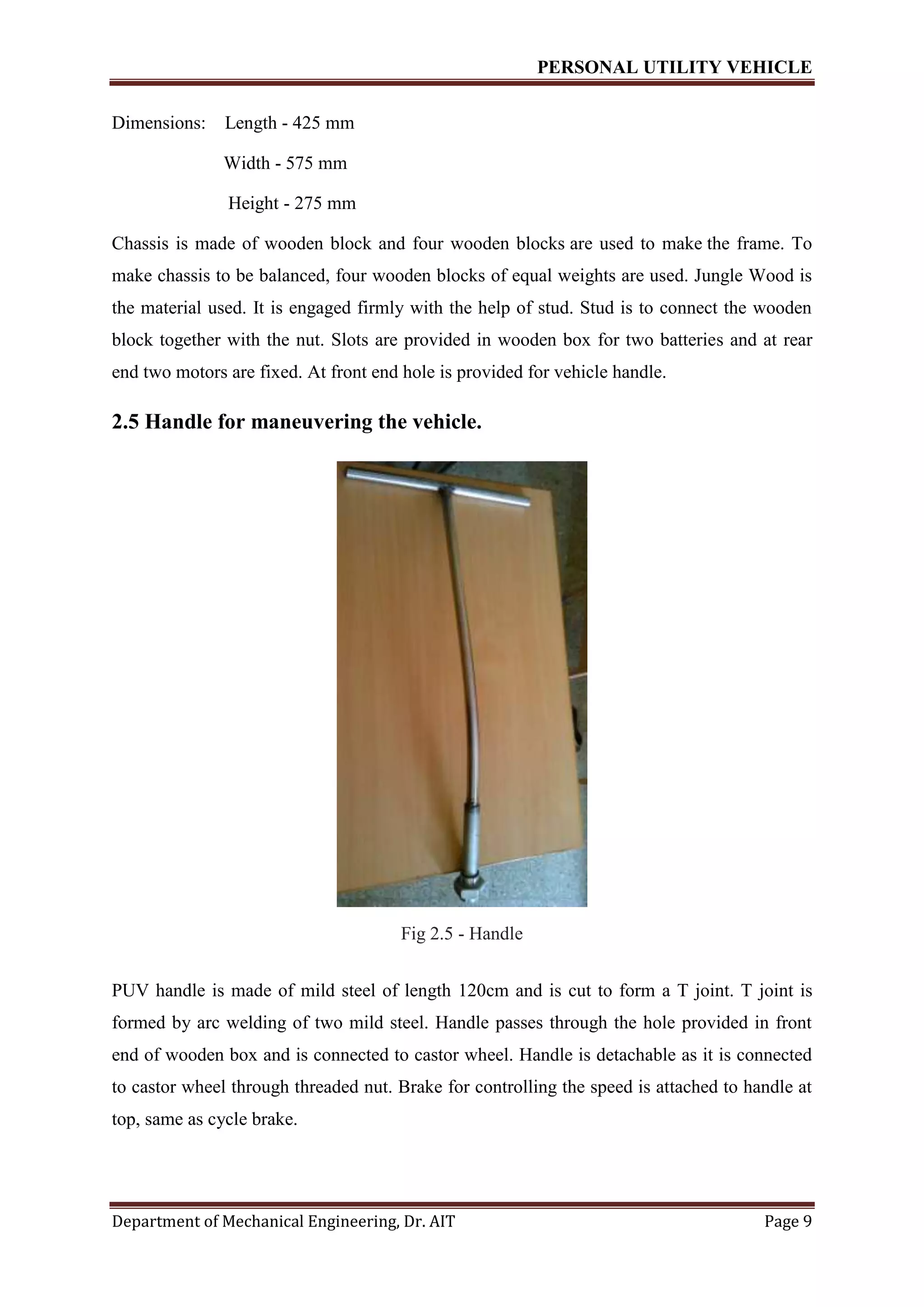 PERSONAL UTILITY VEHICLE

Dimensions: Length - 425 mm

Width - 575 mm

Height - 275 mm

Chassis is made of wooden block and four wooden blocks are used to make the frame. To make chassis to be balanced, four wooden blocks of equal weights are used. Jungle Wood is the material used. It is engaged firmly with the help of stud. Stud is to connect the wooden block together with the nut. Slots are provided in wooden box for two batteries and at rear end two motors are fixed. At front end hole is provided for vehicle handle.

2.5 Handle for maneuvering the vehicle.

Fig 2.5 - Handle

PUV handle is made of mild steel of length 120cm and is cut to form a T joint. T joint is formed by arc welding of two mild steel. Handle passes through the hole provided in front end of wooden box and is connected to castor wheel. Handle is detachable as it is connected to castor wheel through threaded nut. Brake for controlling the speed is attached to handle at top, same as cycle brake.

Department of Mechanical Engineering, Dr. AIT

Page 9